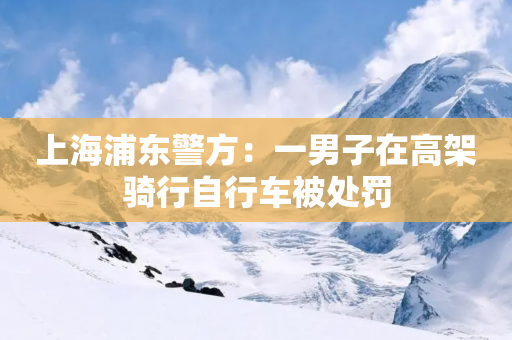 上海浦东警方：一男子在高架骑行自行车被处罚